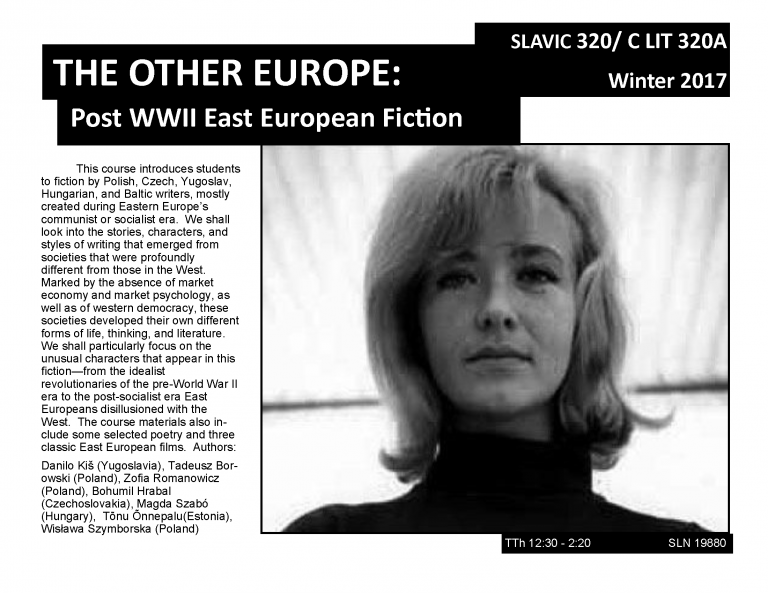 SLAVIC 320/ C LIT 320A

Winter 2017

THE OTHER EUROPE:

Post WWII East European Fiction

This course introduces students to fiction by Polish, Czech, Yugoslav, Hungarian, and Baltic writers, mostly created during Eastern Europe's communist or socialist era. We shall look into the stories, characters, and styles of writing that emerged from societies that were profoundly different from those in the West. Marked by the absence of market economy and market psychology, as well as of western democracy, these societies developed their own different forms of life, thinking, and literature. We shall particularly focus on the unusual characters that appear in this fiction—from the idealist revolutionaries of the pre-World War II era to the post-socialist era East Europeans disillusioned with the West. The course materials also include some selected poetry and three classic East European films. Authors:

Danilo Kiš (Yugoslavia), Tadeusz Borowski (Poland), Zofia Romanowicz (Poland), Bohumil Hrabal (Czechoslovakia), Magda Szabó (Hungary), Tõnu Õnnepalu(Estonia), Wisława Szymborska (Poland)

TTh 12:30 - 2:20

SLN 19880